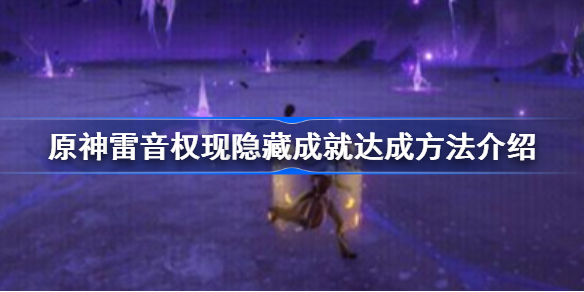 原神雷音权现隐藏成就达成方法介绍